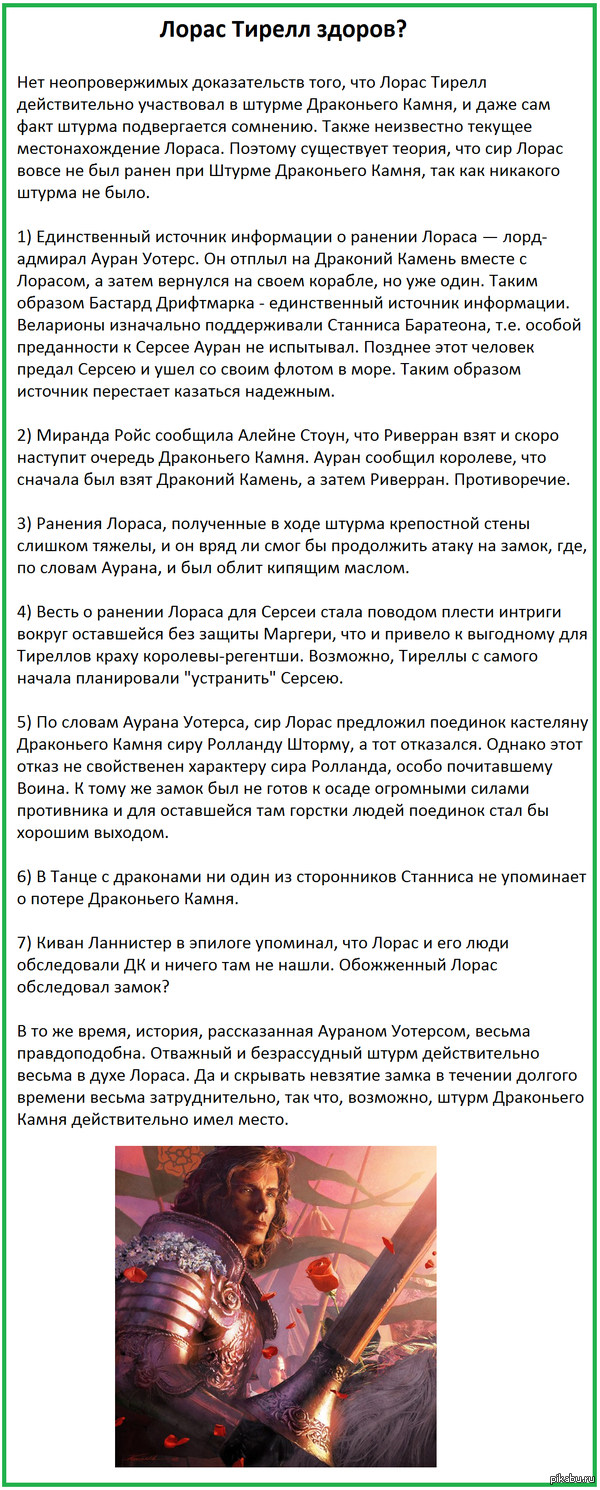 Лорас Тирелл здоров?

Нет неопровержимых доказательств того, что Лорас Тирелл действительно участвовал в штурме Драконьего Камня, и даже сам факт штурма подвергается сомнению. Также неизвестно текущее местонахождение Лораса. Поэтому существует теория, что сир Лорас вовсе не был ранен при Штурме Драконьего Камня, так как никакого штурма не было.

1) Единственный источник информации о ранении Лораса — лорд-адмирал Ауран Уотерс. Он отплыл на Драконий Камень вместе с Лорасом, а затем вернулся на своем корабле, но уже один. Таким образом Бастард Дрифтмарка - единственный источник информации. Веларионы изначально поддерживали Станниса Баратеона, т.е. особой преданности к Серсее Ауран не испытывал. Позднее этот человек предал Серсею и ушел со своим флотом в море. Таким образом источник перестает казаться надежным.

2) Миранда Ройс сообщила Алейне Стоун, что Риверран взят и скоро наступит очередь Драконьего Камня. Ауран сообщил королеве, что сначала был взят Драконий Камень, а затем Риверран. Противоречие.

3) Ранения Лораса, полученные в ходе штурма крепостной стены слишком тяжелы, и он вряд ли смог бы продолжить атаку на замок, где, по словам Аурана, и был облит кипящим маслом.

4) Весть о ранении Лораса для Серсеи стала поводом плести интриги вокруг оставшейся без защиты Маргери, что и привело к выгодному для Тиреллов краху королевы-регентши. Возможно, Тиреллы с самого начала планировали "устранить" Серсею.

5) По словам Аурана Уотерса, сир Лорас предложил поединок кастеляну Драконьего Камня сиру Ролланду Шторму, а тот отказался. Однако этот отказ не свойственен характеру сира Ролланда, особо почитавшему Воина. К тому же замок был не готов к осаде огромными силами противника и для оставшейся там горстки людей поединок стал бы хорошим выходом.

6) В Танце с драконами ни один из сторонников Станниса не упоминает о потере Драконьего Камня.

7) Киван Ланнистер в эпилоге упоминал, что Лорас и его люди обследовали ДК и ничего там не нашли. Обожженный Лорас обследовал замок?

В то же время, история, рассказанная Аураном Уотерсом, весьма правдоподобна. Отважный и безрассудный штурм действительно весьма в духе Лораса. Да и скрывать невзятие замка в течении долгого времени весьма затруднительно, так что, возможно, штурм Драконьего Камня действительно имел место.

pikabu.ru